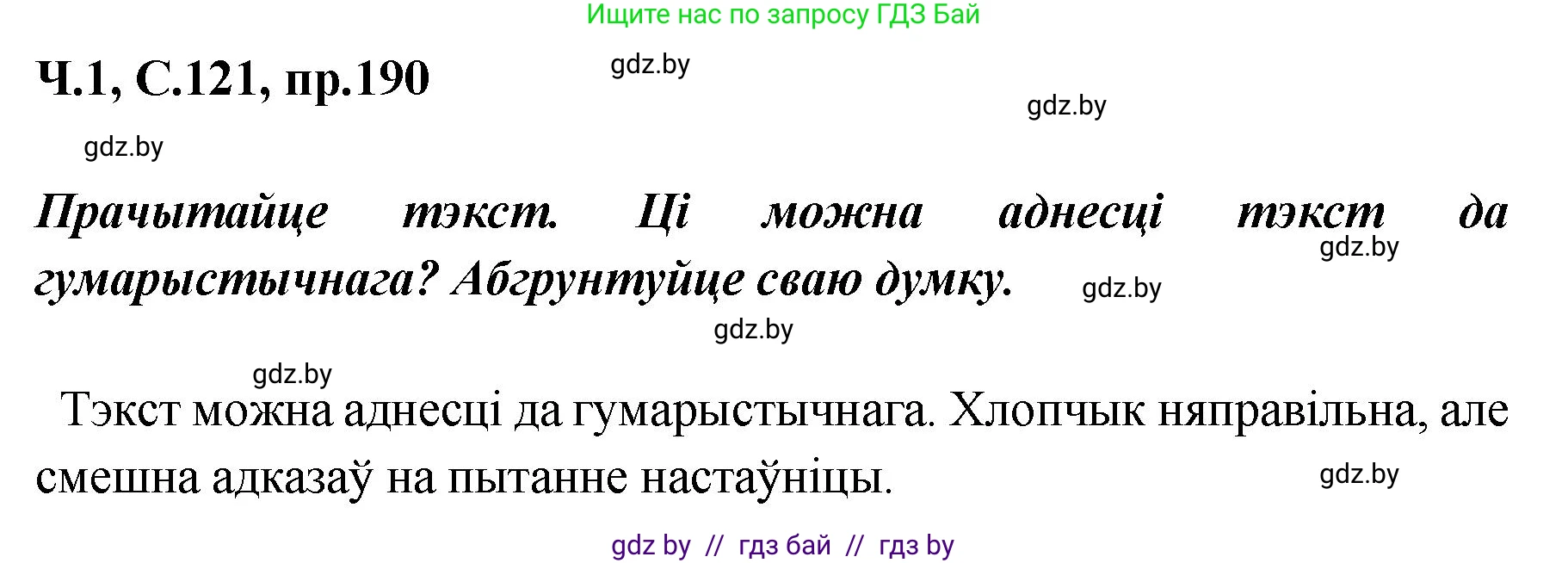 Ищите нас по запросу ГДЗ Бай

Ч.1, С.121, пр.190

gdz.by

gdz.by

gdz.by

Прачытайце тэкст. Ці можна аднесці тэкст да гумарыстычнага? Абгрунтуйце сваю думку.

gdz.by

gdz.by

gdz.by

gdz.by

Тэкст можна аднесці да гумарыстычнага. Хлопчык няправільна, але смешна адказаў на пытанне настаўніцы.

gdz.by

gdz by // гдз бай // гдз by